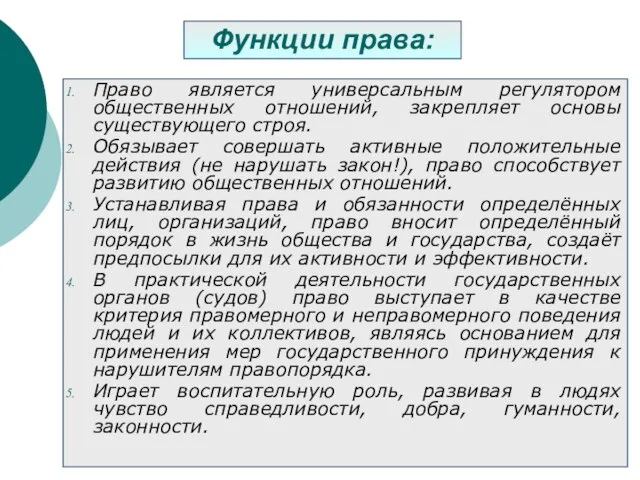 Функции права:

1. Право является универсальным регулятором общественных отношений, закрепляет основы существующего строя.
2. Обязывает совершать активные положительные действия (не нарушать закон!), право способствует развитию общественных отношений.
3. Устанавливая права и обязанности определённых лиц, организаций, право вносит определённый порядок в жизнь общества и государства, создаёт предпосылки для их активности и эффективности.
4. В практической деятельности государственных органов (судов) право выступает в качестве критерия правомерного и неправомерного поведения людей и их коллективов, являясь основанием для применения мер государственного принуждения к нарушителям правопорядка.
5. Играет воспитательную роль, развивая в людях чувство справедливости, добра, гуманности, законности.